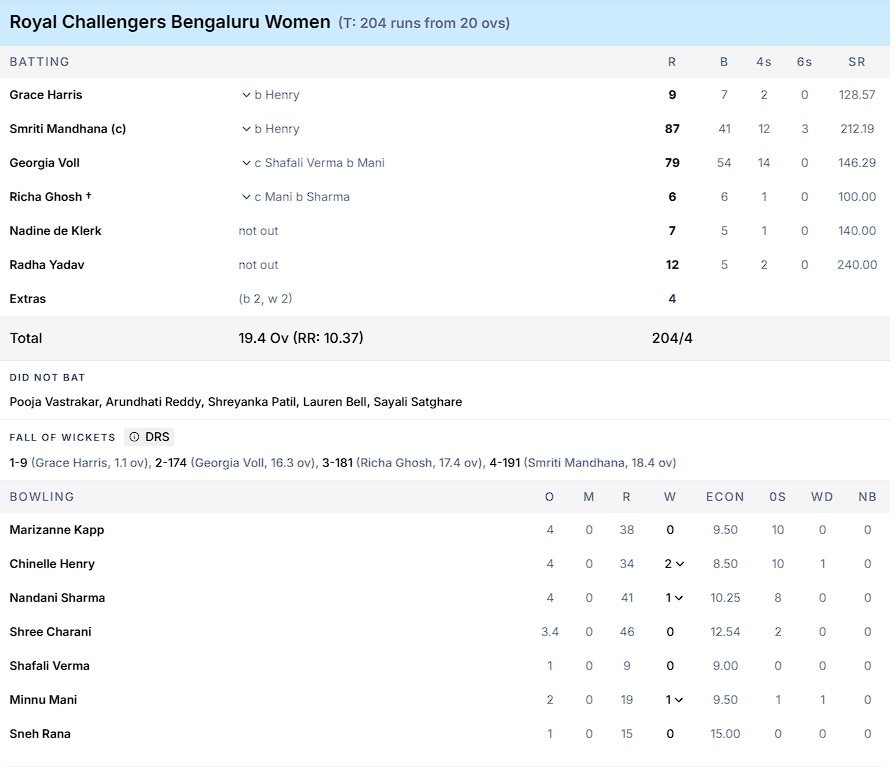 Royal Challengers Bengaluru Women (T: 204 runs from 20 ovs)

| BATTING | | R | B | 4s | 6s | SR |
|---|---|---|---|---|---|---|
| Grace Harris | b Henry | 9 | 7 | 2 | 0 | 128.57 |
| Smriti Mandhana (c) | b Henry | 87 | 41 | 12 | 3 | 212.19 |
| Georgia Voll | c Shafali Verma b Mani | 79 | 54 | 14 | 0 | 146.29 |
| Richa Ghosh † | c Mani b Sharma | 6 | 6 | 1 | 0 | 100.00 |
| Nadine de Klerk | not out | 7 | 5 | 1 | 0 | 140.00 |
| Radha Yadav | not out | 12 | 5 | 2 | 0 | 240.00 |
| Extras | (b 2, w 2) | 4 | | | | |
| Total | 19.4 Ov (RR: 10.37) | 204/4 | | | | |

DID NOT BAT
Pooja Vastrakar, Arundhati Reddy, Shreyanka Patil, Lauren Bell, Sayali Satghare

FALL OF WICKETS DRS
1-9 (Grace Harris, 1.1 ov), 2-174 (Georgia Voll, 16.3 ov), 3-181 (Richa Ghosh, 17.4 ov), 4-191 (Smriti Mandhana, 18.4 ov)

| BOWLING | O | M | R | W | ECON | 0S | WD | NB |
|---|---|---|---|---|---|---|---|---|
| Marizanne Kapp | 4 | 0 | 38 | 0 | 9.50 | 10 | 0 | 0 |
| Chinelle Henry | 4 | 0 | 34 | 2 | 8.50 | 10 | 1 | 0 |
| Nandani Sharma | 4 | 0 | 41 | 1 | 10.25 | 8 | 0 | 0 |
| Shree Charani | 3.4 | 0 | 46 | 0 | 12.54 | 2 | 0 | 0 |
| Shafali Verma | 1 | 0 | 9 | 0 | 9.00 | 0 | 0 | 0 |
| Minnu Mani | 2 | 0 | 19 | 1 | 9.50 | 1 | 1 | 0 |
| Sneh Rana | 1 | 0 | 15 | 0 | 15.00 | 0 | 0 | 0 |